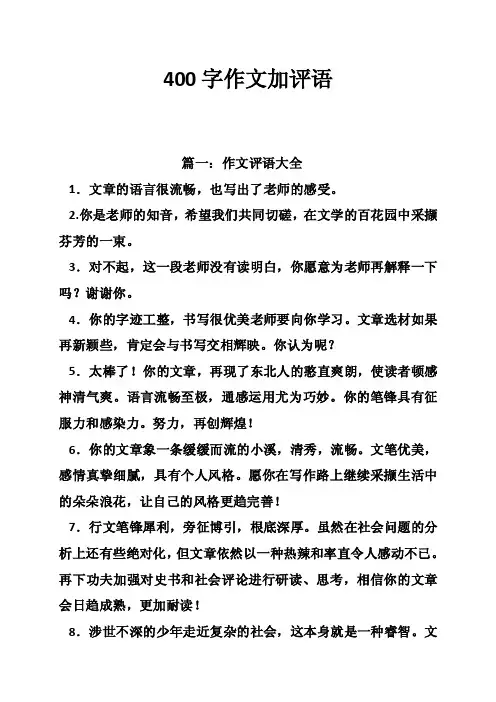 400 字作文加评语

篇一：作文评语大全

1．文章的语言很流畅，也写出了老师的感受。

2.你是老师的知音，希望我们共同切磋，在文学的百花园中采撷芬芳的一束。

3．对不起，这一段老师没有读明白，你愿意为老师再解释一下吗？谢谢你。

4．你的字迹工整，书写很优美老师要向你学习。文章选材如果再新颖些，肯定会与书写交相辉映。你认为呢？

5．太棒了！你的文章，再现了东北人的憨直爽朗，使读者顿感神清气爽。语言流畅至极，通感运用尤为巧妙。你的笔锋具有征服力和感染力。努力，再创辉煌！

6．你的文章象一条缓缓而流的小溪，清秀，流畅。文笔优美，感情真挚细腻，具有个人风格。愿你在写作路上继续采撷生活中的朵朵浪花，让自己的风格更趋完善！

7．行文笔锋犀利，旁征博引，根底深厚。虽然在社会问题的分析上还有些绝对化，但文章依然以一种热辣和率直令人感动不已。再下功夫加强对史书和社会评论进行研读、思考，相信你的文章会日趋成熟，更加耐读！

8．涉世不深的少年走近复杂的社会，这本身就是一种睿智。文